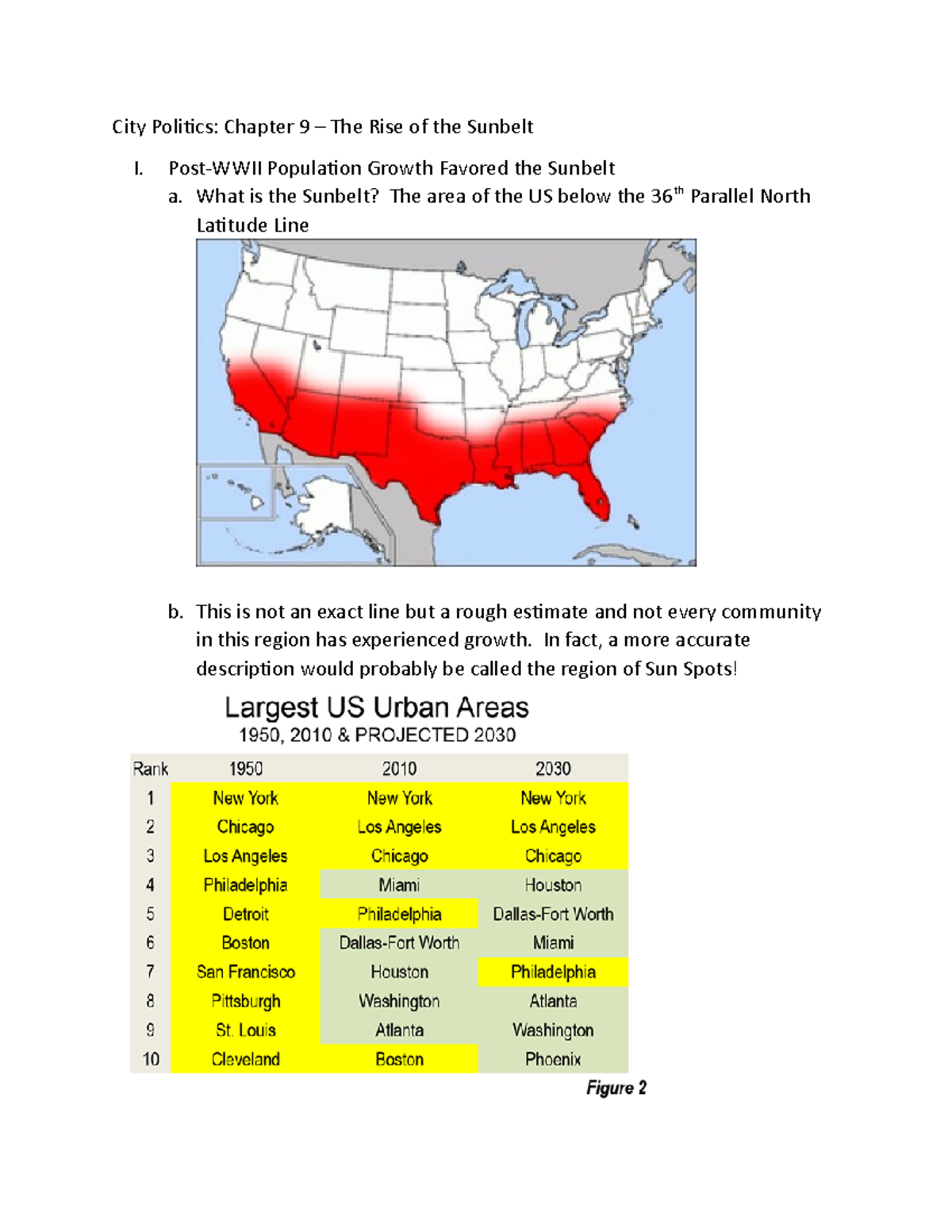 City Politics: Chapter 9 – The Rise of the Sunbelt

I. Post-WWII Population Growth Favored the Sunbelt

a. What is the Sunbelt? The area of the US below the 36$^{th}$ Parallel North Latitude Line

b. This is not an exact line but a rough estimate and not every community in this region has experienced growth. In fact, a more accurate description would probably be called the region of Sun Spots!

Largest US Urban Areas
1950, 2010 & PROJECTED 2030

| Rank | 1950 | 2010 | 2030 |
|---|---|---|---|
| 1 | New York | New York | New York |
| 2 | Chicago | Los Angeles | Los Angeles |
| 3 | Los Angeles | Chicago | Chicago |
| 4 | Philadelphia | Miami | Houston |
| 5 | Detroit | Philadelphia | Dallas-Fort Worth |
| 6 | Boston | Dallas-Fort Worth | Miami |
| 7 | San Francisco | Houston | Philadelphia |
| 8 | Pittsburgh | Washington | Atlanta |
| 9 | St. Louis | Atlanta | Washington |
| 10 | Cleveland | Boston | Phoenix |

Figure 2